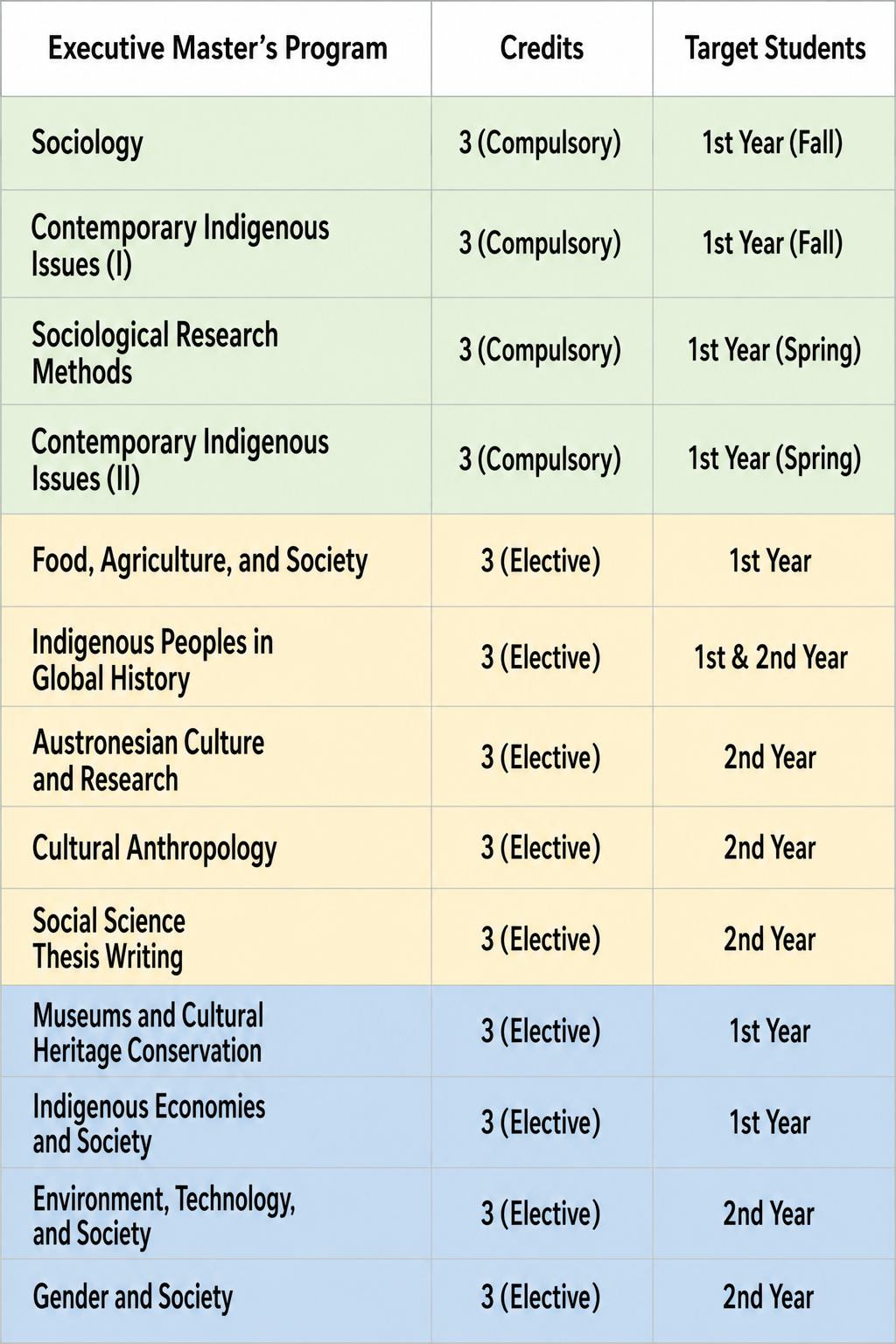 | Executive Master's Program | Credits | Target Students |
|---|---|---|
| Sociology | 3 (Compulsory) | 1st Year (Fall) |
| Contemporary Indigenous Issues (I) | 3 (Compulsory) | 1st Year (Fall) |
| Sociological Research Methods | 3 (Compulsory) | 1st Year (Spring) |
| Contemporary Indigenous Issues (II) | 3 (Compulsory) | 1st Year (Spring) |
| Food, Agriculture, and Society | 3 (Elective) | 1st Year |
| Indigenous Peoples in Global History | 3 (Elective) | 1st & 2nd Year |
| Austronesian Culture and Research | 3 (Elective) | 2nd Year |
| Cultural Anthropology | 3 (Elective) | 2nd Year |
| Social Science Thesis Writing | 3 (Elective) | 2nd Year |
| Museums and Cultural Heritage Conservation | 3 (Elective) | 1st Year |
| Indigenous Economies and Society | 3 (Elective) | 1st Year |
| Environment, Technology, and Society | 3 (Elective) | 2nd Year |
| Gender and Society | 3 (Elective) | 2nd Year |